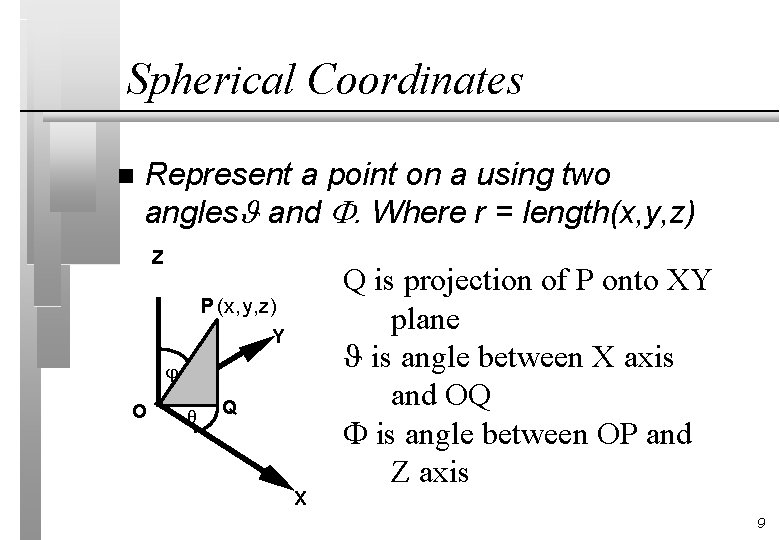 Spherical Coordinates

■ Represent a point on a using two angles $\vartheta$ and $\Phi$. Where r = length(x,y,z)

Z

P (x,y,z)

Y

$\varphi$

O

$\theta$

Q

X

Q is projection of P onto XY plane

$\vartheta$ is angle between X axis and OQ

$\Phi$ is angle between OP and Z axis

9